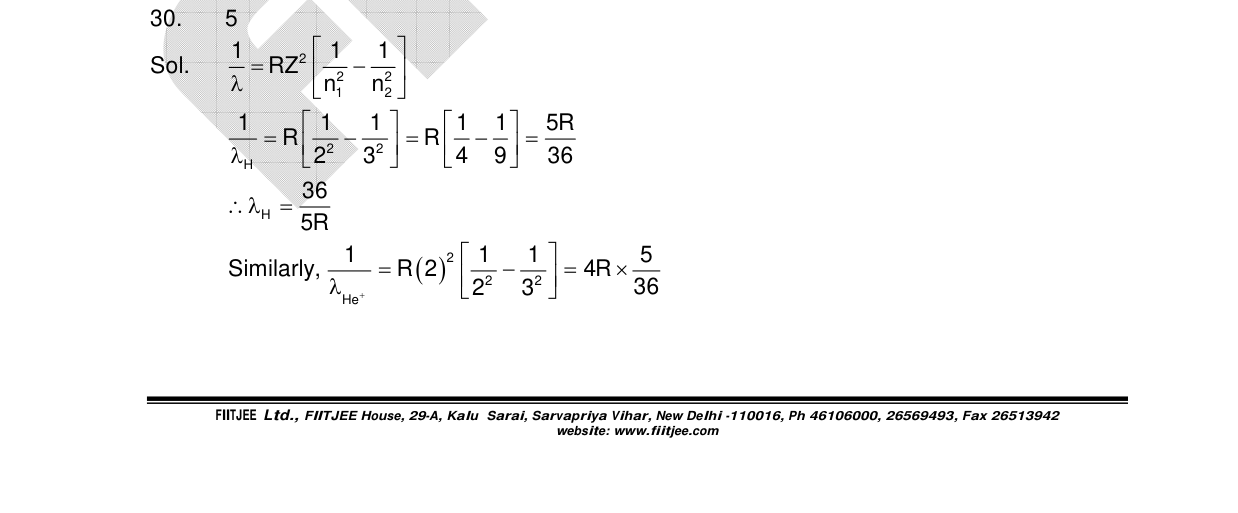 30. 5

Sol. $\frac{1}{\lambda} = RZ^2\left[\frac{1}{n_1^2} - \frac{1}{n_2^2}\right]$

$\frac{1}{\lambda_H} = R\left[\frac{1}{2^2} - \frac{1}{3^2}\right] = R\left[\frac{1}{4} - \frac{1}{9}\right] = \frac{5R}{36}$

$\therefore \lambda_H = \frac{36}{5R}$

Similarly, $\frac{1}{\lambda_{He^+}} = R(2)^2\left[\frac{1}{2^2} - \frac{1}{3^2}\right] = 4R \times \frac{5}{36}$

FIITJEE Ltd., FIITJEE House, 29-A, Kalu Sarai, Sarvapriya Vihar, New Delhi -110016, Ph 46106000, 26569493, Fax 26513942
website: www.fiitjee.com